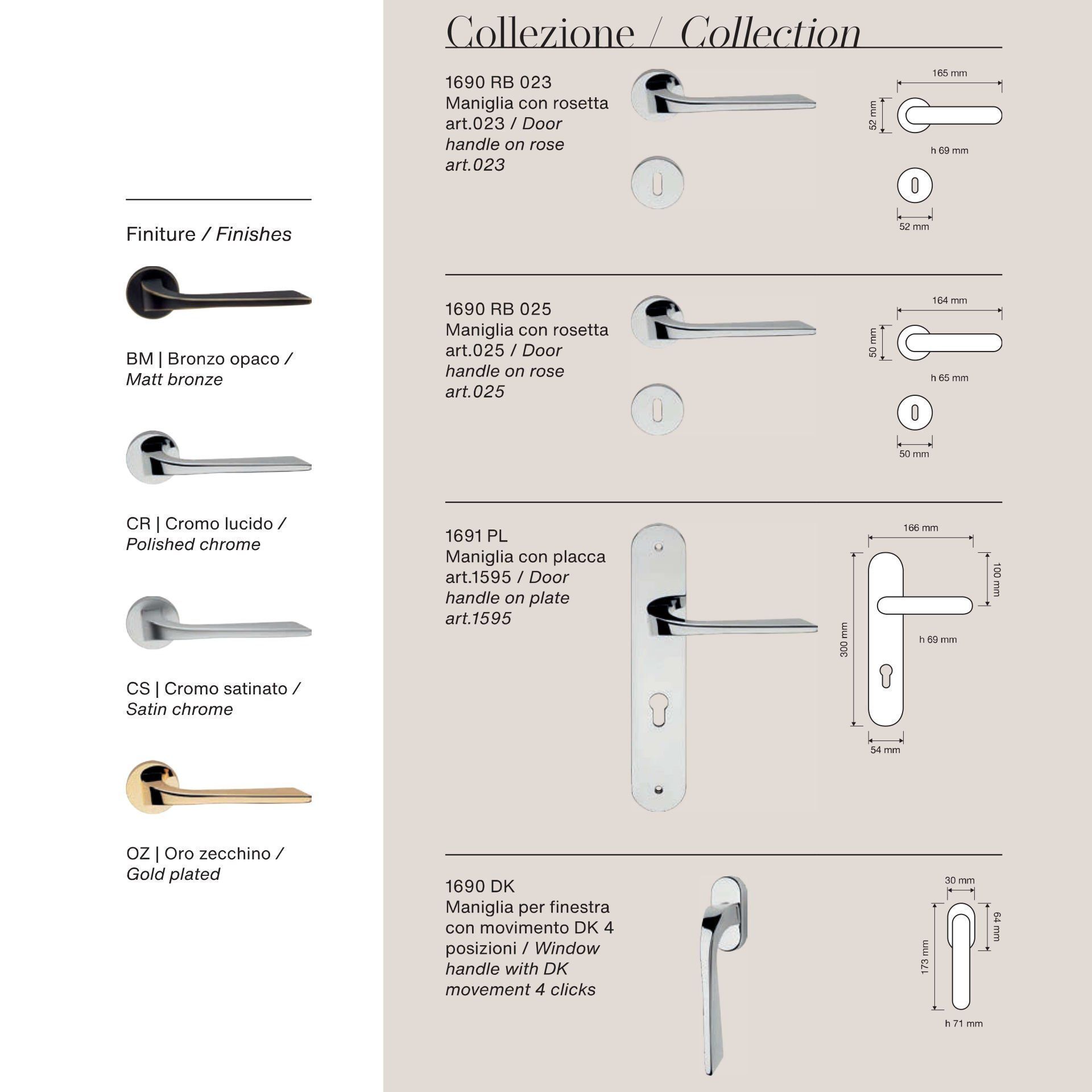 Finiture / Finishes

BM | Bronzo opaco / Matt bronze

CR | Cromo lucido / Polished chrome

CS | Cromo satinato / Satin chrome

OZ | Oro zecchino / Gold plated

Collezione / Collection

1690 RB 023
Maniglia con rosetta art.023 / Door handle on rose art.023

165 mm
52 mm
h 69 mm
52 mm

1690 RB 025
Maniglia con rosetta art.025 / Door handle on rose art.025

164 mm
50 mm
h 65 mm
50 mm

1691 PL
Maniglia con placca art.1595 / Door handle on plate art.1595

166 mm
100 mm
300 mm
h 69 mm
54 mm

1690 DK
Maniglia per finestra con movimento DK 4 posizioni / Window handle with DK movement 4 clicks

30 mm
64 mm
173 mm
h 71 mm